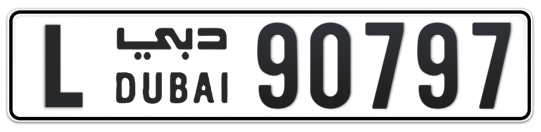 L دبي DUBAI 90797